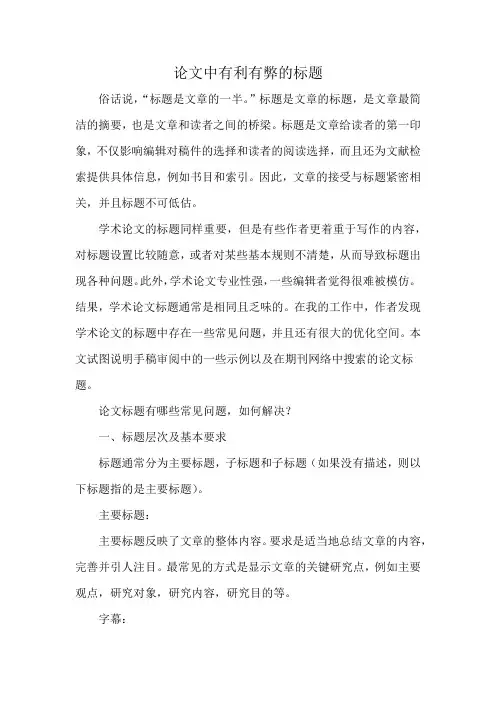 论文中有利有弊的标题

俗话说，“标题是文章的一半。”标题是文章的标题，是文章最简洁的摘要，也是文章和读者之间的桥梁。标题是文章给读者的第一印象，不仅影响编辑对稿件的选择和读者的阅读选择，而且还为文献检索提供具体信息，例如书目和索引。因此，文章的接受与标题紧密相关，并且标题不可低估。

学术论文的标题同样重要，但是有些作者更着重于写作的内容，对标题设置比较随意，或者对某些基本规则不清楚，从而导致标题出现各种问题。此外，学术论文专业性强，一些编辑者觉得很难被模仿。结果，学术论文标题通常是相同且乏味的。在我的工作中，作者发现学术论文的标题中存在一些常见问题，并且还有很大的优化空间。本文试图说明手稿审阅中的一些示例以及在期刊网络中搜索的论文标题。

论文标题有哪些常见问题，如何解决？

一、标题层次及基本要求

标题通常分为主要标题，子标题和子标题（如果没有描述，则以下标题指的是主要标题）。

主要标题：

主要标题反映了文章的整体内容。要求是适当地总结文章的内容，完善并引人注目。最常见的方式是显示文章的关键研究点，例如主要观点，研究对象，研究内容，研究目的等。

字幕：